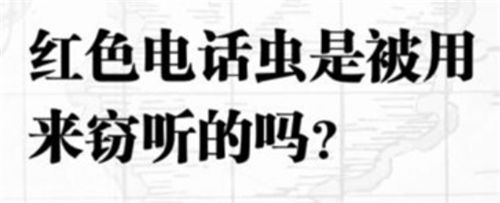 红色电话虫是被用来窃听的吗？